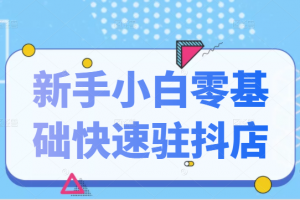 新手小白零基础快速驻抖店